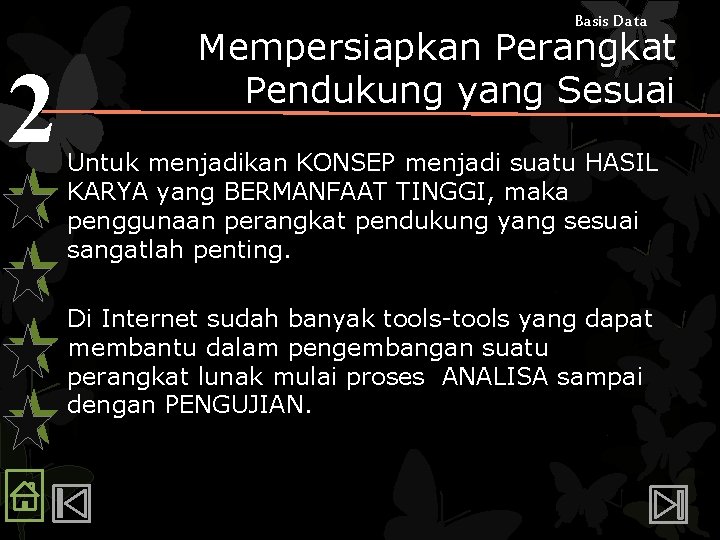 Basis Data

2

Mempersiapkan Perangkat Pendukung yang Sesuai

Untuk menjadikan KONSEP menjadi suatu HASIL KARYA yang BERMANFAAT TINGGI, maka penggunaan perangkat pendukung yang sesuai sangatlah penting.

Di Internet sudah banyak tools-tools yang dapat membantu dalam pengembangan suatu perangkat lunak mulai proses ANALISA sampai dengan PENGUJIAN.